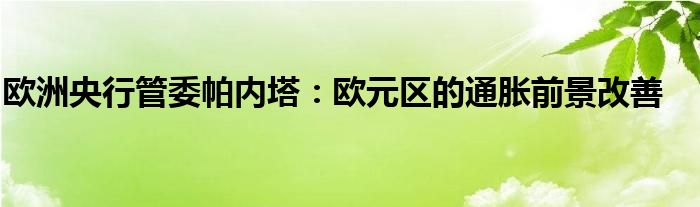 欧洲央行管委帕内塔：欧元区的通胀前景改善